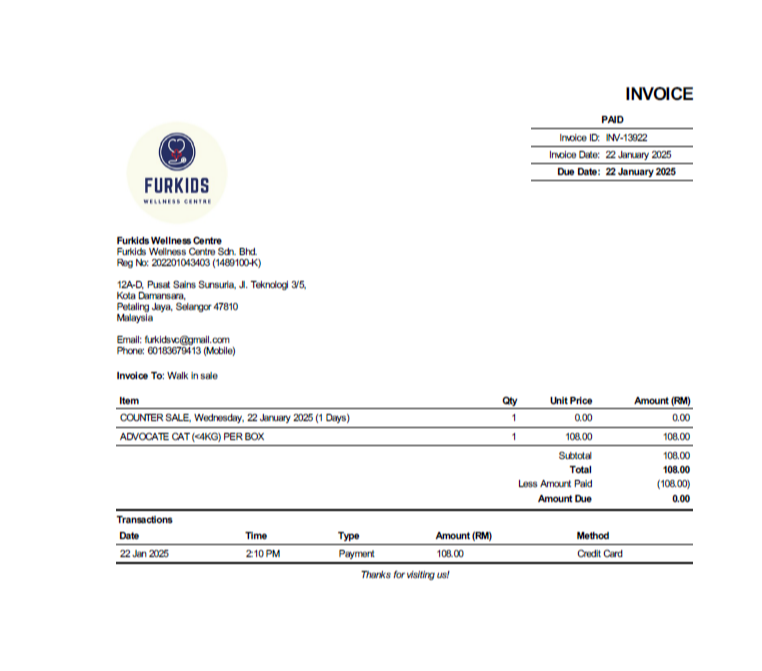 INVOICE

PAID

Invoice ID: INV-13922
Invoice Date: 22 January 2025
Due Date: 22 January 2025

FURKIDS
WELLNESS CENTRE

Furkids Wellness Centre
Furkids Wellness Centre Sdn. Bhd.
Reg No: 202201043403 (1489100-K)

12A-D, Pusat Sains Sunsuria, Jl. Teknologi 3/5,
Kota Damansara,
Petaling Jaya, Selangor 47810
Malaysia

Email: furkidsvc@gmail.com
Phone: 60183679413 (Mobile)

Invoice To: Walk in sale

| Item | Qty | Unit Price | Amount (RM) |
|---|---|---|---|
| COUNTER SALE, Wednesday, 22 January 2025 (1 Days) | 1 | 0.00 | 0.00 |
| ADVOCATE CAT (<4KG) PER BOX | 1 | 108.00 | 108.00 |
| | | Subtotal | 108.00 |
| | | Total | 108.00 |
| | | Less Amount Paid | (108.00) |
| | | Amount Due | 0.00 |

Transactions

| Date | Time | Type | Amount (RM) | Method |
|---|---|---|---|---|
| 22 Jan 2025 | 2:10 PM | Payment | 108.00 | Credit Card |

Thanks for visiting us!